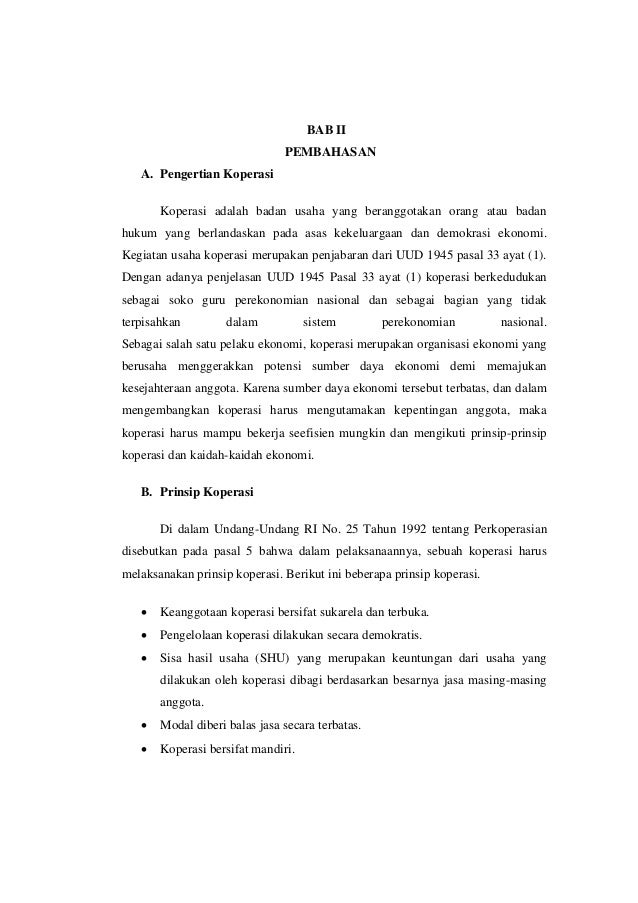 BAB II
PEMBAHASAN

A. Pengertian Koperasi

Koperasi adalah badan usaha yang beranggotakan orang atau badan hukum yang berlandaskan pada asas kekeluargaan dan demokrasi ekonomi. Kegiatan usaha koperasi merupakan penjabaran dari UUD 1945 pasal 33 ayat (1). Dengan adanya penjelasan UUD 1945 Pasal 33 ayat (1) koperasi berkedudukan sebagai soko guru perekonomian nasional dan sebagai bagian yang tidak terpisahkan dalam sistem perekonomian nasional.
Sebagai salah satu pelaku ekonomi, koperasi merupakan organisasi ekonomi yang berusaha menggerakkan potensi sumber daya ekonomi demi memajukan kesejahteraan anggota. Karena sumber daya ekonomi tersebut terbatas, dan dalam mengembangkan koperasi harus mengutamakan kepentingan anggota, maka koperasi harus mampu bekerja seefisien mungkin dan mengikuti prinsip-prinsip koperasi dan kaidah-kaidah ekonomi.

B. Prinsip Koperasi

Di dalam Undang-Undang RI No. 25 Tahun 1992 tentang Perkoperasian disebutkan pada pasal 5 bahwa dalam pelaksanaannya, sebuah koperasi harus melaksanakan prinsip koperasi. Berikut ini beberapa prinsip koperasi.

• Keanggotaan koperasi bersifat sukarela dan terbuka.
• Pengelolaan koperasi dilakukan secara demokratis.
• Sisa hasil usaha (SHU) yang merupakan keuntungan dari usaha yang dilakukan oleh koperasi dibagi berdasarkan besarnya jasa masing-masing anggota.
• Modal diberi balas jasa secara terbatas.
• Koperasi bersifat mandiri.